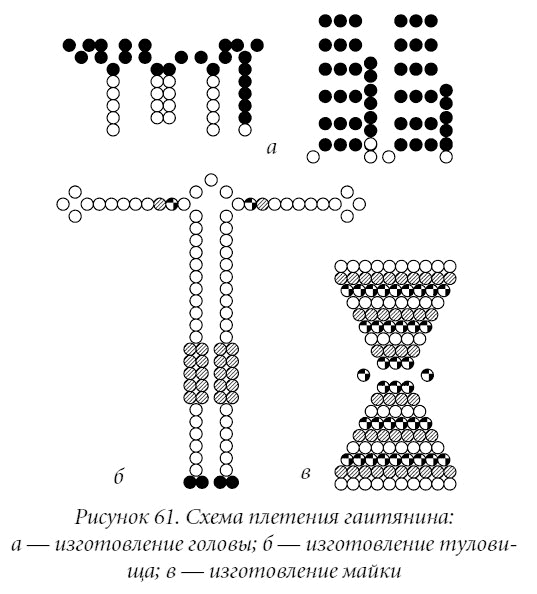 а

б

в

Рисунок 61. Схема плетения гаитянина: а — изготовление головы; б — изготовление туловища; в — изготовление майки